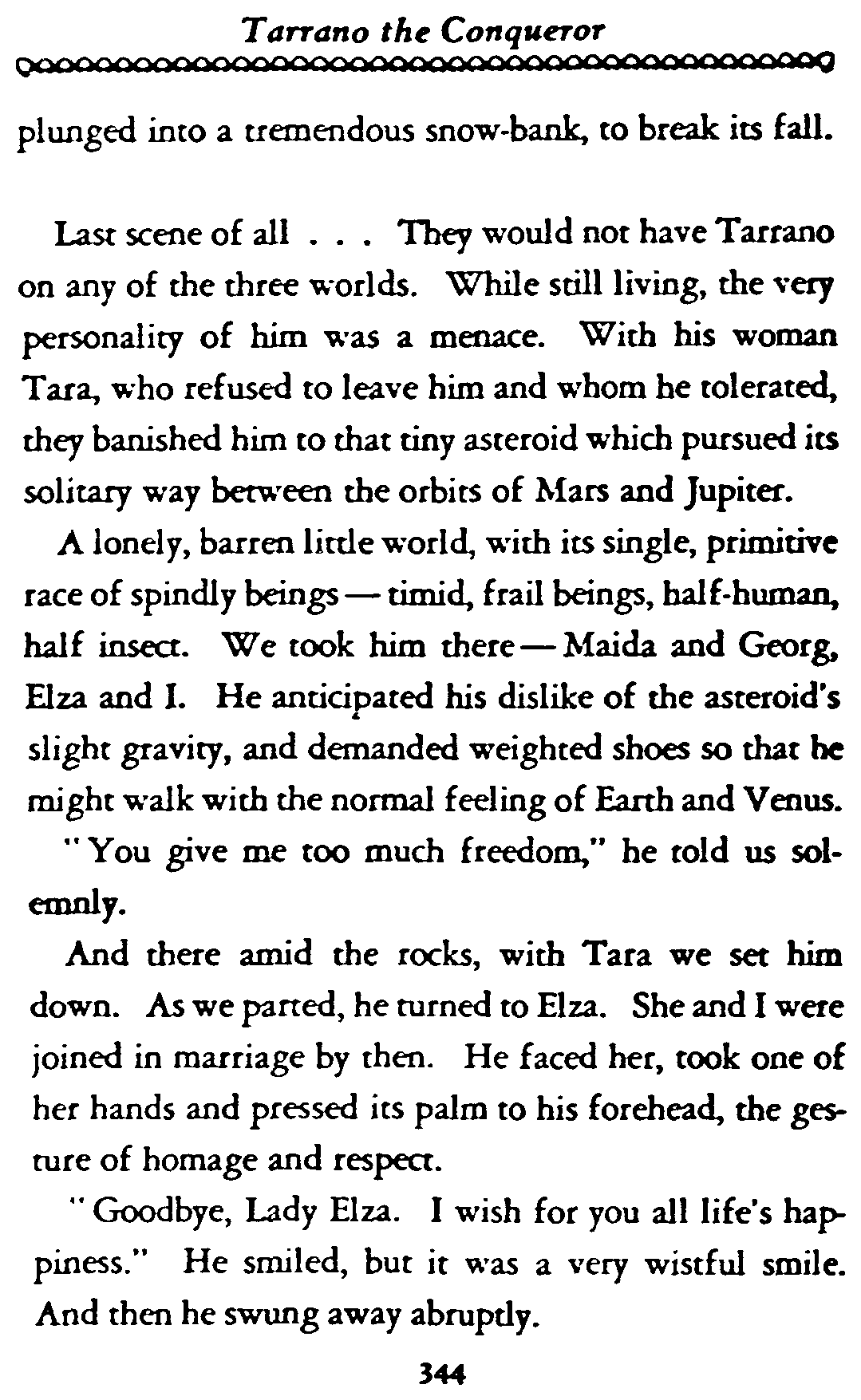 Tarrano the Conqueror

plunged into a tremendous snow-bank, to break its fall.

Last scene of all . . . They would not have Tarrano on any of the three worlds. While still living, the very personality of him was a menace. With his woman Tara, who refused to leave him and whom he tolerated, they banished him to that tiny asteroid which pursued its solitary way between the orbits of Mars and Jupiter.

A lonely, barren little world, with its single, primitive race of spindly beings — timid, frail beings, half-human, half insect. We took him there — Maida and Georg, Elza and I. He anticipated his dislike of the asteroid's slight gravity, and demanded weighted shoes so that he might walk with the normal feeling of Earth and Venus.

"You give me too much freedom," he told us solemnly.

And there amid the rocks, with Tara we set him down. As we parted, he turned to Elza. She and I were joined in marriage by then. He faced her, took one of her hands and pressed its palm to his forehead, the gesture of homage and respect.

"Goodbye, Lady Elza. I wish for you all life's happiness." He smiled, but it was a very wistful smile. And then he swung away abruptly.

344